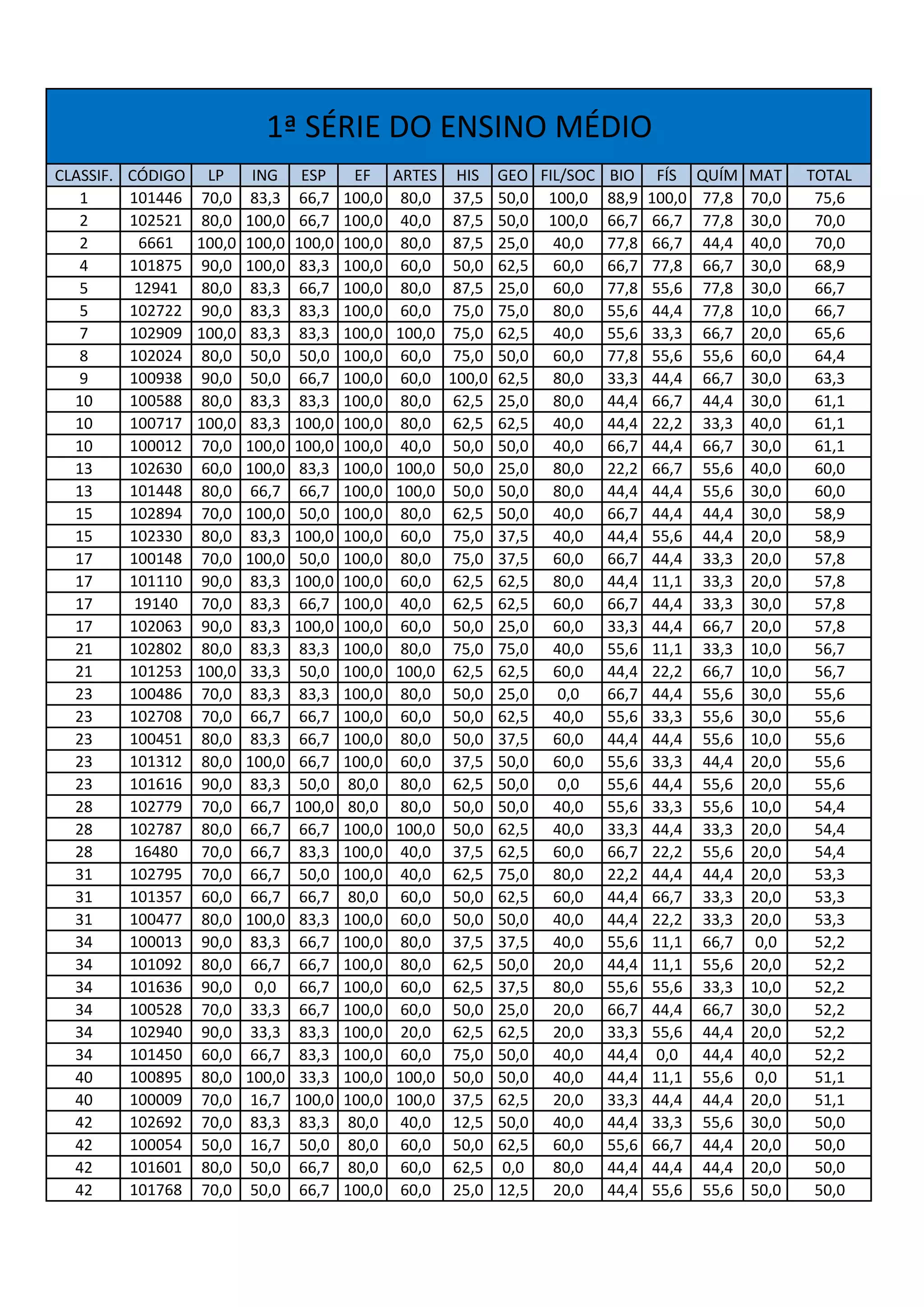 1ª SÉRIE DO ENSINO MÉDIO

| CLASSIF. | CÓDIGO | LP | ING | ESP | EF | ARTES | HIS | GEO | FIL/SOC | BIO | FÍS | QUÍM | MAT | TOTAL |
|---|---|---|---|---|---|---|---|---|---|---|---|---|---|---|
| 1 | 101446 | 70,0 | 83,3 | 66,7 | 100,0 | 80,0 | 37,5 | 50,0 | 100,0 | 88,9 | 100,0 | 77,8 | 70,0 | 75,6 |
| 2 | 102521 | 80,0 | 100,0 | 66,7 | 100,0 | 40,0 | 87,5 | 50,0 | 100,0 | 66,7 | 66,7 | 77,8 | 30,0 | 70,0 |
| 2 | 6661 | 100,0 | 100,0 | 100,0 | 100,0 | 80,0 | 87,5 | 25,0 | 40,0 | 77,8 | 66,7 | 44,4 | 40,0 | 70,0 |
| 4 | 101875 | 90,0 | 100,0 | 83,3 | 100,0 | 60,0 | 50,0 | 62,5 | 60,0 | 66,7 | 77,8 | 66,7 | 30,0 | 68,9 |
| 5 | 12941 | 80,0 | 83,3 | 66,7 | 100,0 | 80,0 | 87,5 | 25,0 | 60,0 | 77,8 | 55,6 | 77,8 | 30,0 | 66,7 |
| 5 | 102722 | 90,0 | 83,3 | 83,3 | 100,0 | 60,0 | 75,0 | 75,0 | 80,0 | 55,6 | 44,4 | 77,8 | 10,0 | 66,7 |
| 7 | 102909 | 100,0 | 83,3 | 83,3 | 100,0 | 100,0 | 75,0 | 62,5 | 40,0 | 55,6 | 33,3 | 66,7 | 20,0 | 65,6 |
| 8 | 102024 | 80,0 | 50,0 | 50,0 | 100,0 | 60,0 | 75,0 | 50,0 | 60,0 | 77,8 | 55,6 | 55,6 | 60,0 | 64,4 |
| 9 | 100938 | 90,0 | 50,0 | 66,7 | 100,0 | 60,0 | 100,0 | 62,5 | 80,0 | 33,3 | 44,4 | 66,7 | 30,0 | 63,3 |
| 10 | 100588 | 80,0 | 83,3 | 83,3 | 100,0 | 80,0 | 62,5 | 25,0 | 80,0 | 44,4 | 66,7 | 44,4 | 30,0 | 61,1 |
| 10 | 100717 | 100,0 | 83,3 | 100,0 | 100,0 | 80,0 | 62,5 | 62,5 | 40,0 | 44,4 | 22,2 | 33,3 | 40,0 | 61,1 |
| 10 | 100012 | 70,0 | 100,0 | 100,0 | 100,0 | 40,0 | 50,0 | 50,0 | 40,0 | 66,7 | 44,4 | 66,7 | 30,0 | 61,1 |
| 13 | 102630 | 60,0 | 100,0 | 83,3 | 100,0 | 100,0 | 50,0 | 25,0 | 80,0 | 22,2 | 66,7 | 55,6 | 40,0 | 60,0 |
| 13 | 101448 | 80,0 | 66,7 | 66,7 | 100,0 | 100,0 | 50,0 | 50,0 | 80,0 | 44,4 | 44,4 | 55,6 | 30,0 | 60,0 |
| 15 | 102894 | 70,0 | 100,0 | 50,0 | 100,0 | 80,0 | 62,5 | 50,0 | 40,0 | 66,7 | 44,4 | 44,4 | 30,0 | 58,9 |
| 15 | 102330 | 80,0 | 83,3 | 100,0 | 100,0 | 60,0 | 75,0 | 37,5 | 40,0 | 44,4 | 55,6 | 44,4 | 20,0 | 58,9 |
| 17 | 100148 | 70,0 | 100,0 | 50,0 | 100,0 | 80,0 | 75,0 | 37,5 | 60,0 | 66,7 | 44,4 | 33,3 | 20,0 | 57,8 |
| 17 | 101110 | 90,0 | 83,3 | 100,0 | 100,0 | 60,0 | 62,5 | 62,5 | 80,0 | 44,4 | 11,1 | 33,3 | 20,0 | 57,8 |
| 17 | 19140 | 70,0 | 83,3 | 66,7 | 100,0 | 40,0 | 62,5 | 62,5 | 60,0 | 66,7 | 44,4 | 33,3 | 30,0 | 57,8 |
| 17 | 102063 | 90,0 | 83,3 | 100,0 | 100,0 | 60,0 | 50,0 | 25,0 | 60,0 | 33,3 | 44,4 | 66,7 | 20,0 | 57,8 |
| 21 | 102802 | 80,0 | 83,3 | 83,3 | 100,0 | 80,0 | 75,0 | 75,0 | 40,0 | 55,6 | 11,1 | 33,3 | 10,0 | 56,7 |
| 21 | 101253 | 100,0 | 33,3 | 50,0 | 100,0 | 100,0 | 62,5 | 62,5 | 60,0 | 44,4 | 22,2 | 66,7 | 10,0 | 56,7 |
| 23 | 100486 | 70,0 | 83,3 | 83,3 | 100,0 | 80,0 | 50,0 | 25,0 | 0,0 | 66,7 | 44,4 | 55,6 | 30,0 | 55,6 |
| 23 | 102708 | 70,0 | 66,7 | 66,7 | 100,0 | 60,0 | 50,0 | 62,5 | 40,0 | 55,6 | 33,3 | 55,6 | 30,0 | 55,6 |
| 23 | 100451 | 80,0 | 83,3 | 66,7 | 100,0 | 80,0 | 50,0 | 37,5 | 60,0 | 44,4 | 44,4 | 55,6 | 10,0 | 55,6 |
| 23 | 101312 | 80,0 | 100,0 | 66,7 | 100,0 | 60,0 | 37,5 | 50,0 | 60,0 | 55,6 | 33,3 | 44,4 | 20,0 | 55,6 |
| 23 | 101616 | 90,0 | 83,3 | 50,0 | 80,0 | 80,0 | 62,5 | 50,0 | 0,0 | 55,6 | 44,4 | 55,6 | 20,0 | 55,6 |
| 28 | 102779 | 70,0 | 66,7 | 100,0 | 80,0 | 80,0 | 50,0 | 50,0 | 40,0 | 55,6 | 33,3 | 55,6 | 10,0 | 54,4 |
| 28 | 102787 | 80,0 | 66,7 | 66,7 | 100,0 | 100,0 | 50,0 | 62,5 | 40,0 | 33,3 | 44,4 | 33,3 | 20,0 | 54,4 |
| 28 | 16480 | 70,0 | 66,7 | 83,3 | 100,0 | 40,0 | 37,5 | 62,5 | 60,0 | 66,7 | 22,2 | 55,6 | 20,0 | 54,4 |
| 31 | 102795 | 70,0 | 66,7 | 50,0 | 100,0 | 40,0 | 62,5 | 75,0 | 80,0 | 22,2 | 44,4 | 44,4 | 20,0 | 53,3 |
| 31 | 101357 | 60,0 | 66,7 | 66,7 | 80,0 | 60,0 | 50,0 | 62,5 | 60,0 | 44,4 | 66,7 | 33,3 | 20,0 | 53,3 |
| 31 | 100477 | 80,0 | 100,0 | 83,3 | 100,0 | 60,0 | 50,0 | 50,0 | 40,0 | 44,4 | 22,2 | 33,3 | 20,0 | 53,3 |
| 34 | 100013 | 90,0 | 83,3 | 66,7 | 100,0 | 80,0 | 37,5 | 37,5 | 40,0 | 55,6 | 11,1 | 66,7 | 0,0 | 52,2 |
| 34 | 101092 | 80,0 | 66,7 | 66,7 | 100,0 | 80,0 | 62,5 | 50,0 | 20,0 | 44,4 | 11,1 | 55,6 | 20,0 | 52,2 |
| 34 | 101636 | 90,0 | 0,0 | 66,7 | 100,0 | 60,0 | 62,5 | 37,5 | 80,0 | 55,6 | 55,6 | 33,3 | 10,0 | 52,2 |
| 34 | 100528 | 70,0 | 33,3 | 66,7 | 100,0 | 60,0 | 50,0 | 25,0 | 20,0 | 66,7 | 44,4 | 66,7 | 30,0 | 52,2 |
| 34 | 102940 | 90,0 | 33,3 | 83,3 | 100,0 | 20,0 | 62,5 | 62,5 | 20,0 | 33,3 | 55,6 | 44,4 | 20,0 | 52,2 |
| 34 | 101450 | 60,0 | 66,7 | 83,3 | 100,0 | 60,0 | 75,0 | 50,0 | 40,0 | 44,4 | 0,0 | 44,4 | 40,0 | 52,2 |
| 40 | 100895 | 80,0 | 100,0 | 33,3 | 100,0 | 100,0 | 50,0 | 50,0 | 40,0 | 44,4 | 11,1 | 55,6 | 0,0 | 51,1 |
| 40 | 100009 | 70,0 | 16,7 | 100,0 | 100,0 | 100,0 | 37,5 | 62,5 | 20,0 | 33,3 | 44,4 | 44,4 | 20,0 | 51,1 |
| 42 | 102692 | 70,0 | 83,3 | 83,3 | 80,0 | 40,0 | 12,5 | 50,0 | 40,0 | 44,4 | 33,3 | 55,6 | 30,0 | 50,0 |
| 42 | 100054 | 50,0 | 16,7 | 50,0 | 80,0 | 60,0 | 50,0 | 62,5 | 60,0 | 55,6 | 66,7 | 44,4 | 20,0 | 50,0 |
| 42 | 101601 | 80,0 | 50,0 | 66,7 | 80,0 | 60,0 | 62,5 | 0,0 | 80,0 | 44,4 | 44,4 | 44,4 | 20,0 | 50,0 |
| 42 | 101768 | 70,0 | 50,0 | 66,7 | 100,0 | 60,0 | 25,0 | 12,5 | 20,0 | 44,4 | 55,6 | 55,6 | 50,0 | 50,0 |